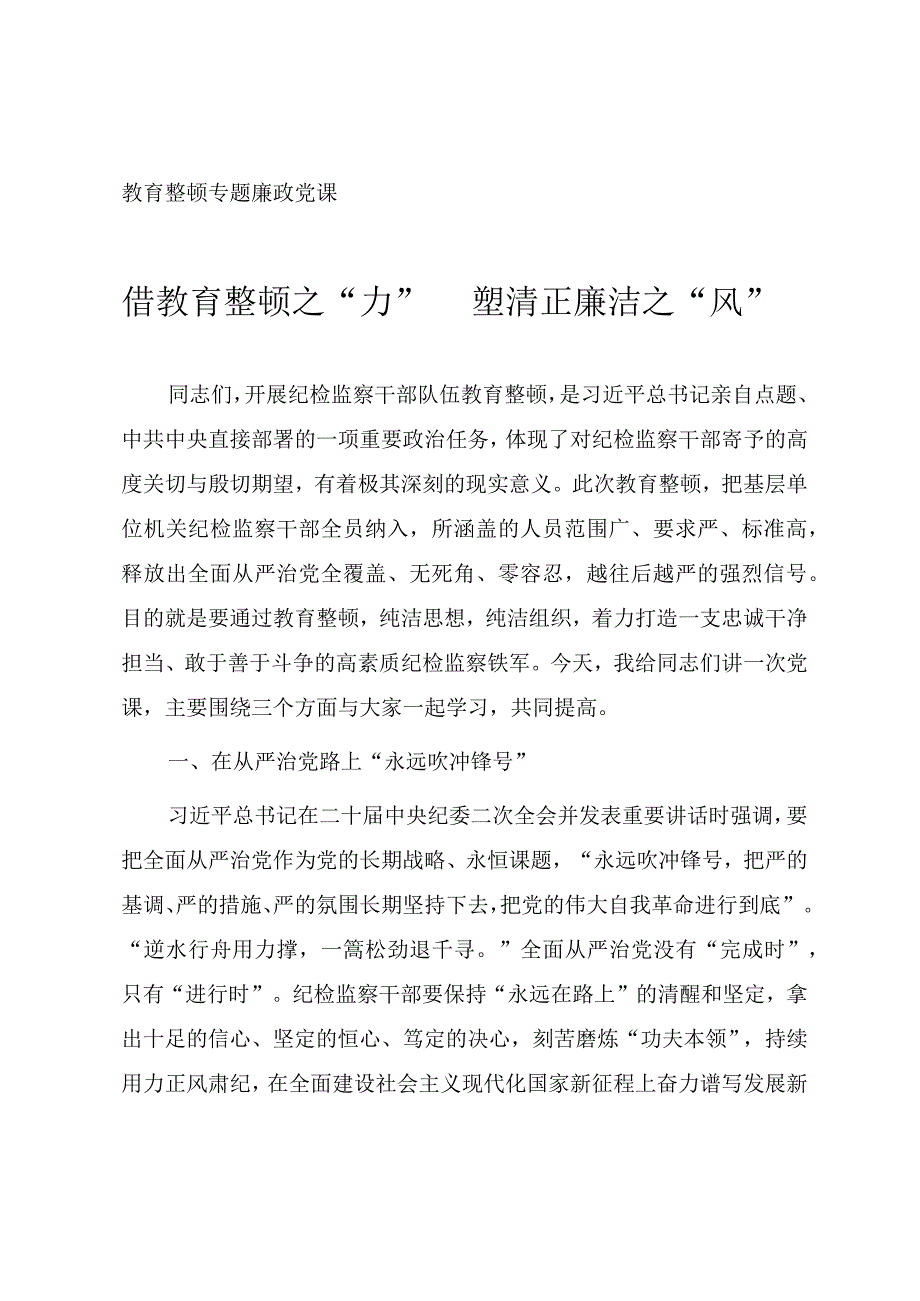 教育整顿专题廉政党课

借教育整顿之“力”　塑清正廉洁之“风”

同志们，开展纪检监察干部队伍教育整顿，是习近平总书记亲自点题、中共中央直接部署的一项重要政治任务，体现了对纪检监察干部寄予的高度关切与殷切期望，有着极其深刻的现实意义。此次教育整顿，把基层单位机关纪检监察干部全员纳入，所涵盖的人员范围广、要求严、标准高，释放出全面从严治党全覆盖、无死角、零容忍，越往后越严的强烈信号。目的就是要通过教育整顿，纯洁思想，纯洁组织，着力打造一支忠诚干净担当、敢于善于斗争的高素质纪检监察铁军。今天，我给同志们讲一次党课，主要围绕三个方面与大家一起学习，共同提高。

一、在从严治党路上“永远吹冲锋号”

习近平总书记在二十届中央纪委二次全会并发表重要讲话时强调，要把全面从严治党作为党的长期战略、永恒课题，“永远吹冲锋号，把严的基调、严的措施、严的氛围长期坚持下去，把党的伟大自我革命进行到底”。“逆水行舟用力撑，一篙松劲退千寻。”全面从严治党没有“完成时”，只有“进行时”。纪检监察干部要保持“永远在路上”的清醒和坚定，拿出十足的信心、坚定的恒心、笃定的决心，刻苦磨炼“功夫本领”，持续用力正风肃纪，在全面建设社会主义现代化国家新征程上奋力谱写发展新